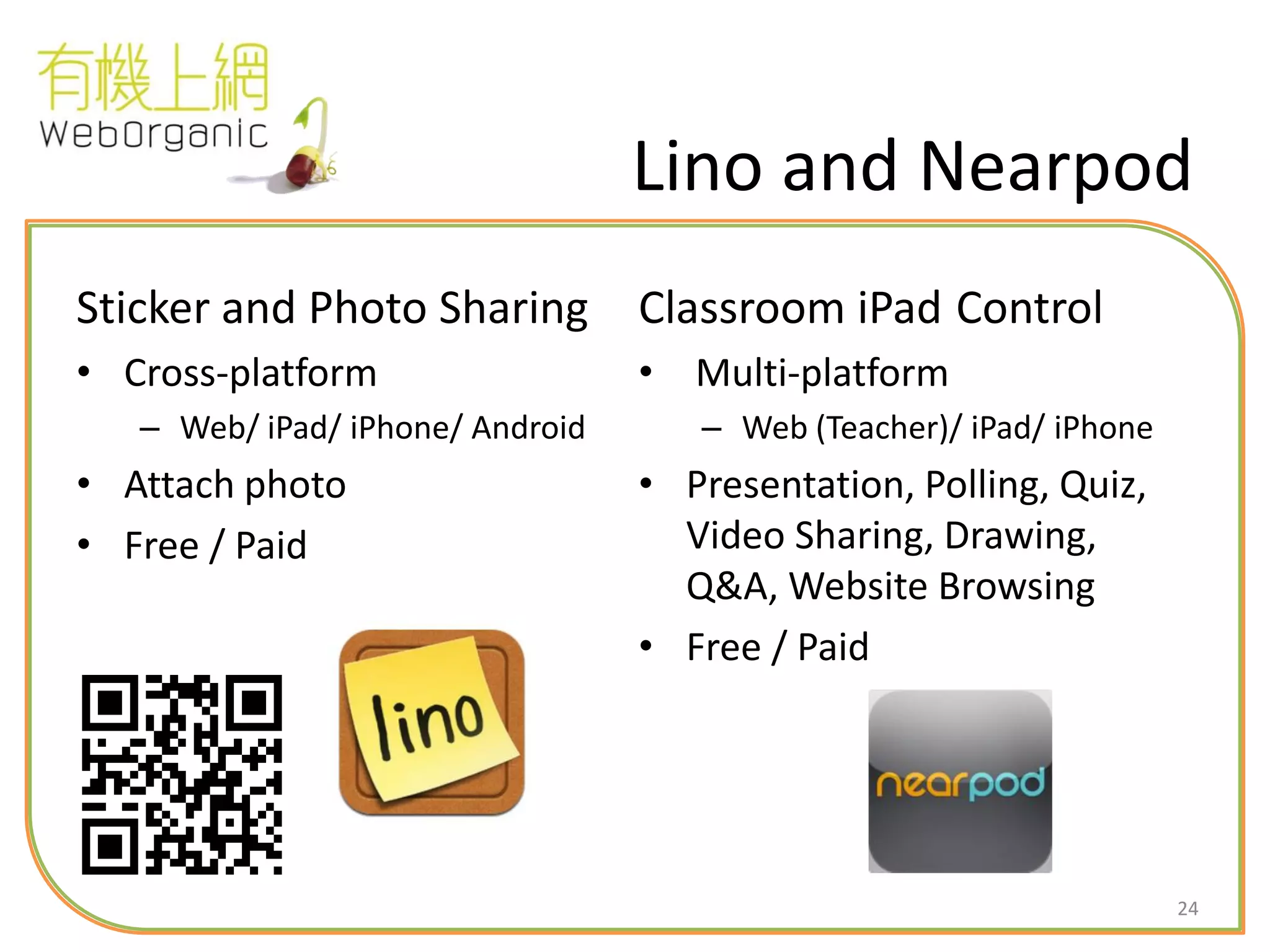 有機上網
WebOrganic

Lino and Nearpod

Sticker and Photo Sharing
• Cross-platform
– Web/ iPad/ iPhone/ Android
• Attach photo
• Free / Paid

lino

Classroom iPad Control
• Multi-platform
– Web (Teacher)/ iPad/ iPhone
• Presentation, Polling, Quiz, Video Sharing, Drawing, Q&A, Website Browsing
• Free / Paid

nearpod

24